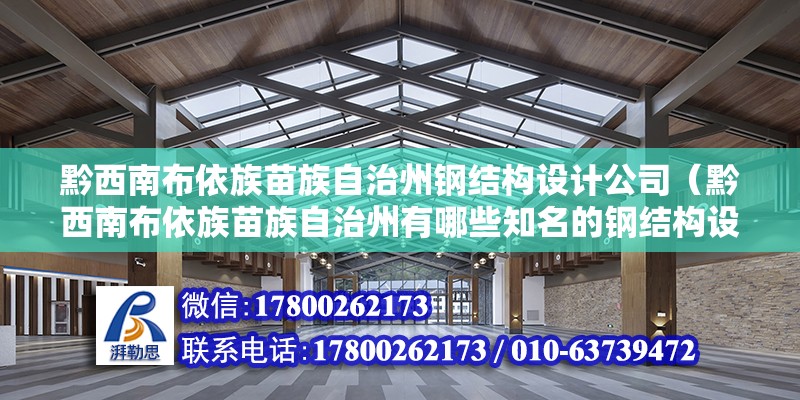 黔西南布依族苗族自治州钢结构设计公司（黔西南布依族苗族自治州有哪些知名的钢结构设

湃勒思

微信：17800262173

联系电话：17800262173 / 010-63739472